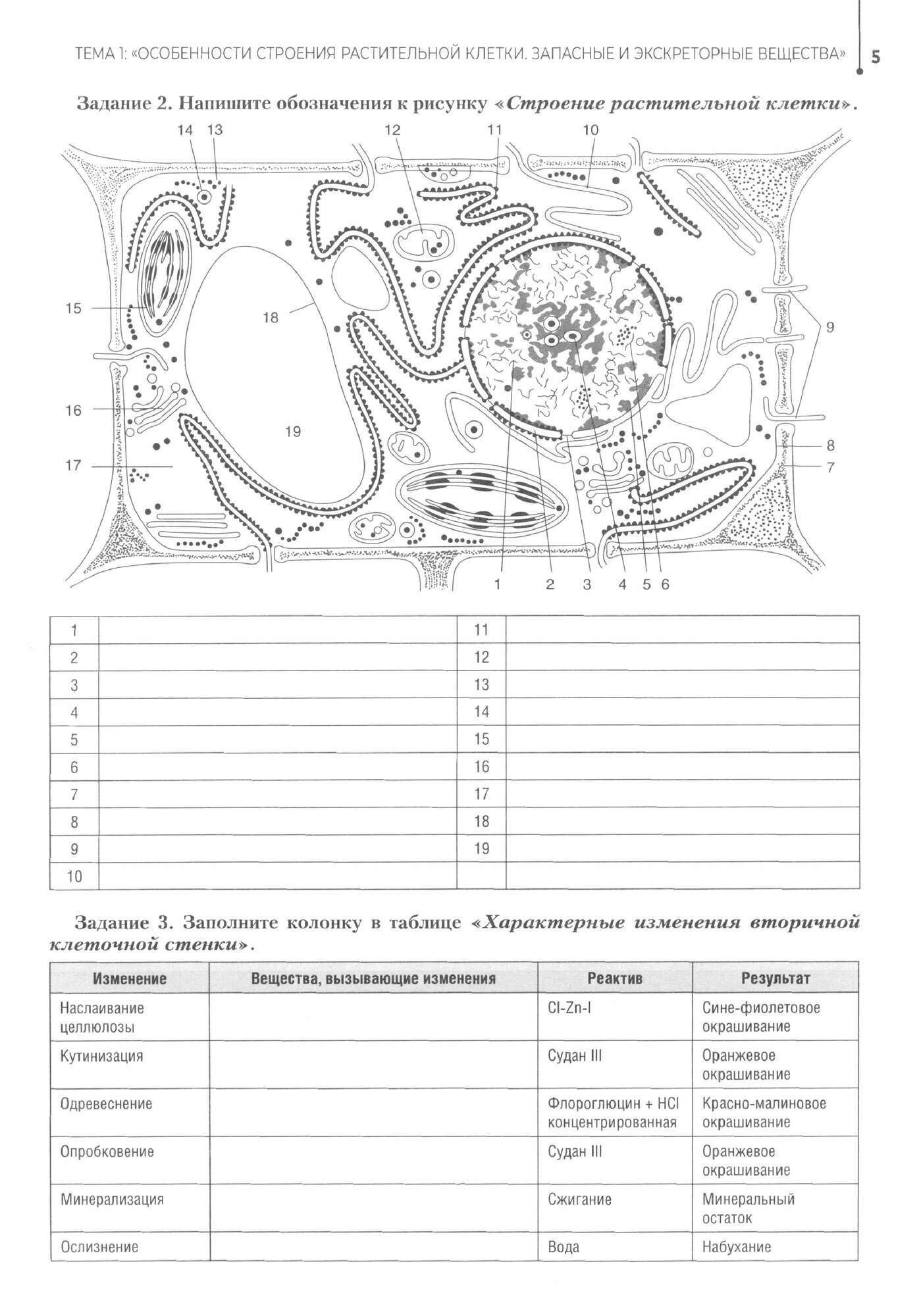 ТЕМА 1: «ОСОБЕННОСТИ СТРОЕНИЯ РАСТИТЕЛЬНОЙ КЛЕТКИ. ЗАПАСНЫЕ И ЭКСКРЕТОРНЫЕ ВЕЩЕСТВА» 5

Задание 2. Напишите обозначения к рисунку «Строение растительной клетки».

14 13 12 11 10 15 18 9 16 19 8 17 7 1 2 3 4 5 6

| 1 | | 11 | |
|---|---|---|---|
| 2 | | 12 | |
| 3 | | 13 | |
| 4 | | 14 | |
| 5 | | 15 | |
| 6 | | 16 | |
| 7 | | 17 | |
| 8 | | 18 | |
| 9 | | 19 | |
| 10 | | | |

Задание 3. Заполните колонку в таблице «Характерные изменения вторичной клеточной стенки».

| Изменение | Вещества, вызывающие изменения | Реактив | Результат |
|---|---|---|---|
| Наслаивание целлюлозы | | Cl-Zn-I | Сине-фиолетовое окрашивание |
| Кутинизация | | Судан III | Оранжевое окрашивание |
| Одревеснение | | Флороглюцин + HCl концентрированная | Красно-малиновое окрашивание |
| Опробковение | | Судан III | Оранжевое окрашивание |
| Минерализация | | Сжигание | Минеральный остаток |
| Ослизнение | | Вода | Набухание |